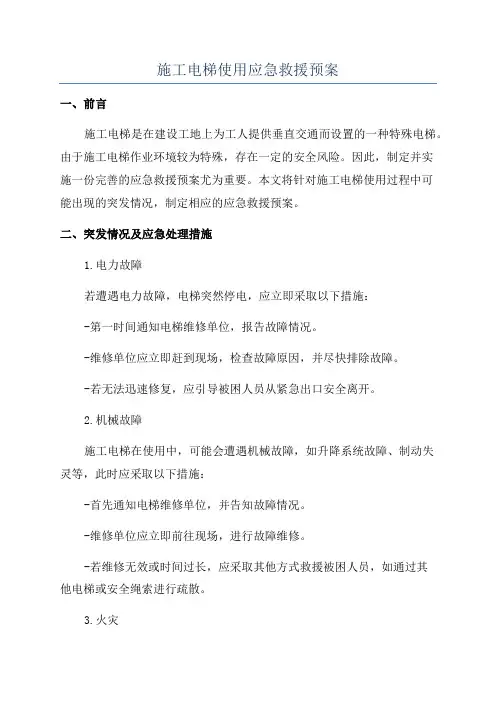 施工电梯使用应急救援预案

一、前言

施工电梯是在建设工地上为工人提供垂直交通而设置的一种特殊电梯。由于施工电梯作业环境较为特殊，存在一定的安全风险。因此，制定并实施一份完善的应急救援预案尤为重要。本文将针对施工电梯使用过程中可能出现的突发情况，制定相应的应急救援预案。

二、突发情况及应急处理措施

1.电力故障

若遭遇电力故障，电梯突然停电，应立即采取以下措施：

-第一时间通知电梯维修单位，报告故障情况。

-维修单位应立即赶到现场，检查故障原因，并尽快排除故障。

-若无法迅速修复，应引导被困人员从紧急出口安全离开。

2.机械故障

施工电梯在使用中，可能会遭遇机械故障，如升降系统故障、制动失灵等，此时应采取以下措施：

-首先通知电梯维修单位，并告知故障情况。

-维修单位应立即前往现场，进行故障维修。

-若维修无效或时间过长，应采取其他方式救援被困人员，如通过其他电梯或安全绳索进行疏散。

3.火灾